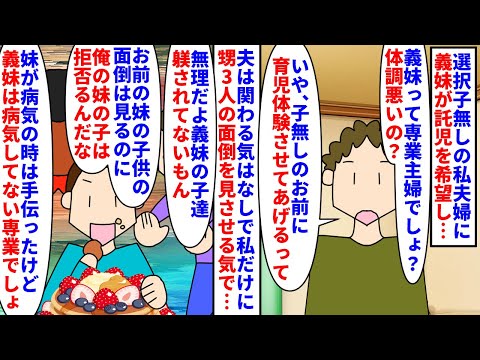 選択子無しの私夫婦に義妹が託児を希望し…

義妹って専業主婦でしょ？体調悪いの？

いや、子無しのお前に育児体験させてあげるって

夫は関わる気はなしで私だけに甥３人の面倒を見させる気で…

無理だよ義妹の子達躾されてないもん

お前の妹の子供の面倒は見るのに俺の妹の子は拒否るんだな

妹が病気の時は手伝ったけど義妹は病気してない専業でしょ